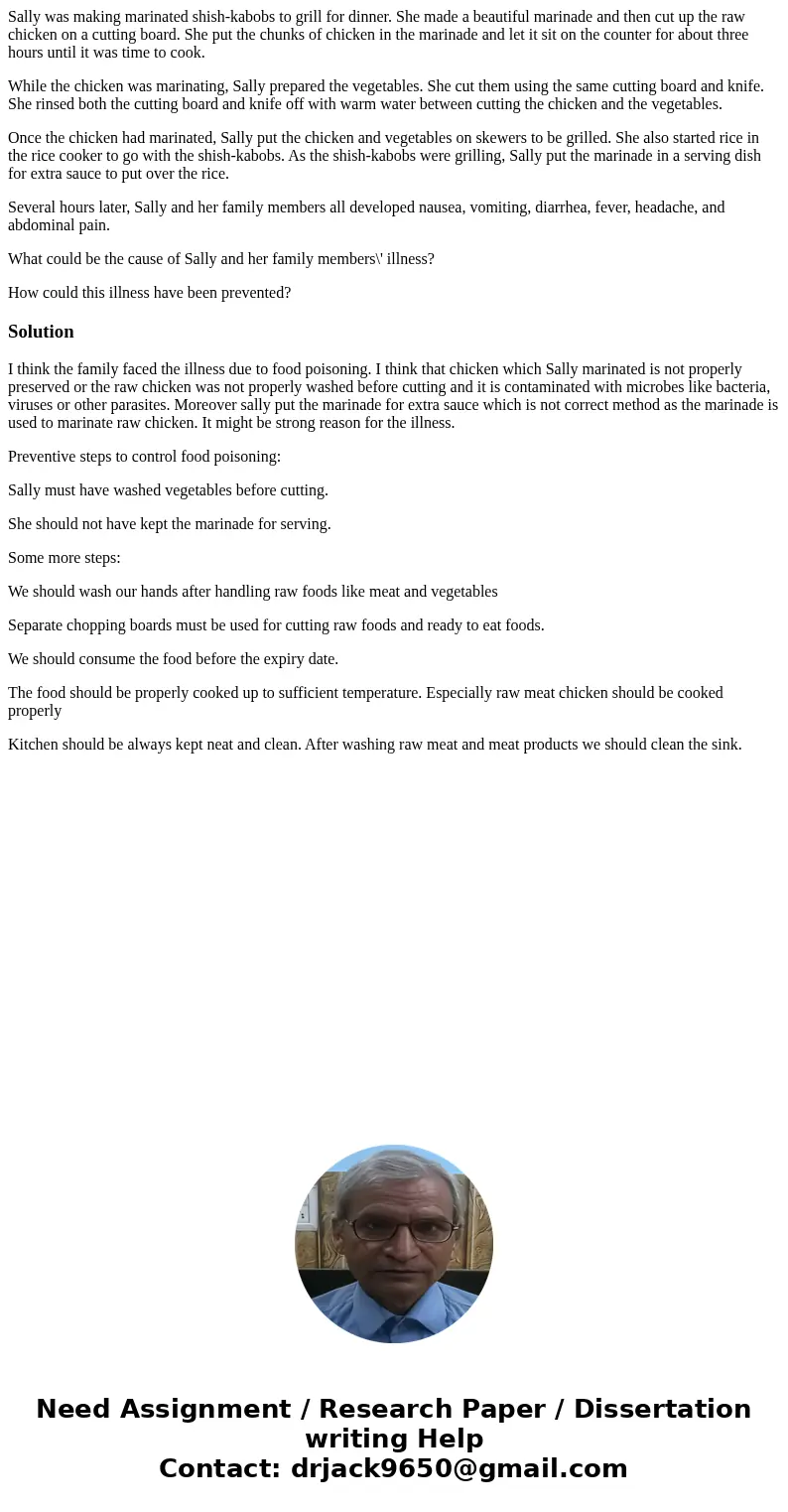 Sally was making marinated shish-kabobs to grill for dinner. She made a beautiful marinade and then cut up the raw chicken on a cutting board. She put the chunks of chicken in the marinade and let it sit on the counter for about three hours until it was time to cook.

While the chicken was marinating, Sally prepared the vegetables. She cut them using the same cutting board and knife. She rinsed both the cutting board and knife off with warm water between cutting the chicken and the vegetables.

Once the chicken had marinated, Sally put the chicken and vegetables on skewers to be grilled. She also started rice in the rice cooker to go with the shish-kabobs. As the shish-kabobs were grilling, Sally put the marinade in a serving dish for extra sauce to put over the rice.

Several hours later, Sally and her family members all developed nausea, vomiting, diarrhea, fever, headache, and abdominal pain.

What could be the cause of Sally and her family members\' illness?

How could this illness have been prevented?

Solution

I think the family faced the illness due to food poisoning. I think that chicken which Sally marinated is not properly preserved or the raw chicken was not properly washed before cutting and it is contaminated with microbes like bacteria, viruses or other parasites. Moreover sally put the marinade for extra sauce which is not correct method as the marinade is used to marinate raw chicken. It might be strong reason for the illness.

Preventive steps to control food poisoning:

Sally must have washed vegetables before cutting.

She should not have kept the marinade for serving.

Some more steps:

We should wash our hands after handling raw foods like meat and vegetables

Separate chopping boards must be used for cutting raw foods and ready to eat foods.

We should consume the food before the expiry date.

The food should be properly cooked up to sufficient temperature. Especially raw meat chicken should be cooked properly

Kitchen should be always kept neat and clean. After washing raw meat and meat products we should clean the sink.

Need Assignment / Research Paper / Dissertation writing Help
Contact: drjack9650@gmail.com